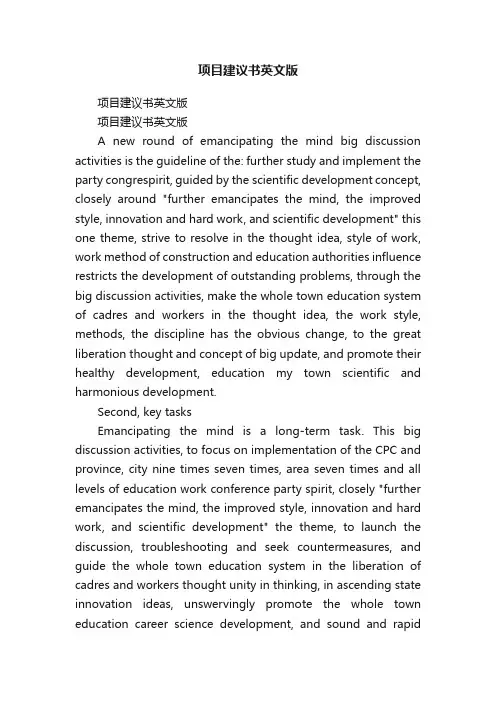 项目建议书英文版

项目建议书英文版

项目建议书英文版

A new round of emancipating the mind big discussion activities is the guideline of the: further study and implement the party congrespirit, guided by the scientific development concept, closely around "further emancipates the mind, the improved style, innovation and hard work, and scientific development" this one theme, strive to resolve in the thought idea, style of work, work method of construction and education authorities influence restricts the development of outstanding problems, through the big discussion activities, make the whole town education system of cadres and workers in the thought idea, the work style, methods, the discipline has the obvious change, to the great liberation thought and concept of big update, and promote their healthy development, education my town scientific and harmonious development.

Second, key tasks

Emancipating the mind is a long-term task. This big discussion activities, to focus on implementation of the CPC and province, city nine times seven times, area seven times and all levels of education work conference party spirit, closely "further emancipates the mind, the improved style, innovation and hard work, and scientific development" the theme, to launch the discussion, troubleshooting and seek countermeasures, and guide the whole town education system in the liberation of cadres and workers thought unity in thinking, in ascending state innovation ideas, unswervingly promote the whole town education career science development, and sound and rapid